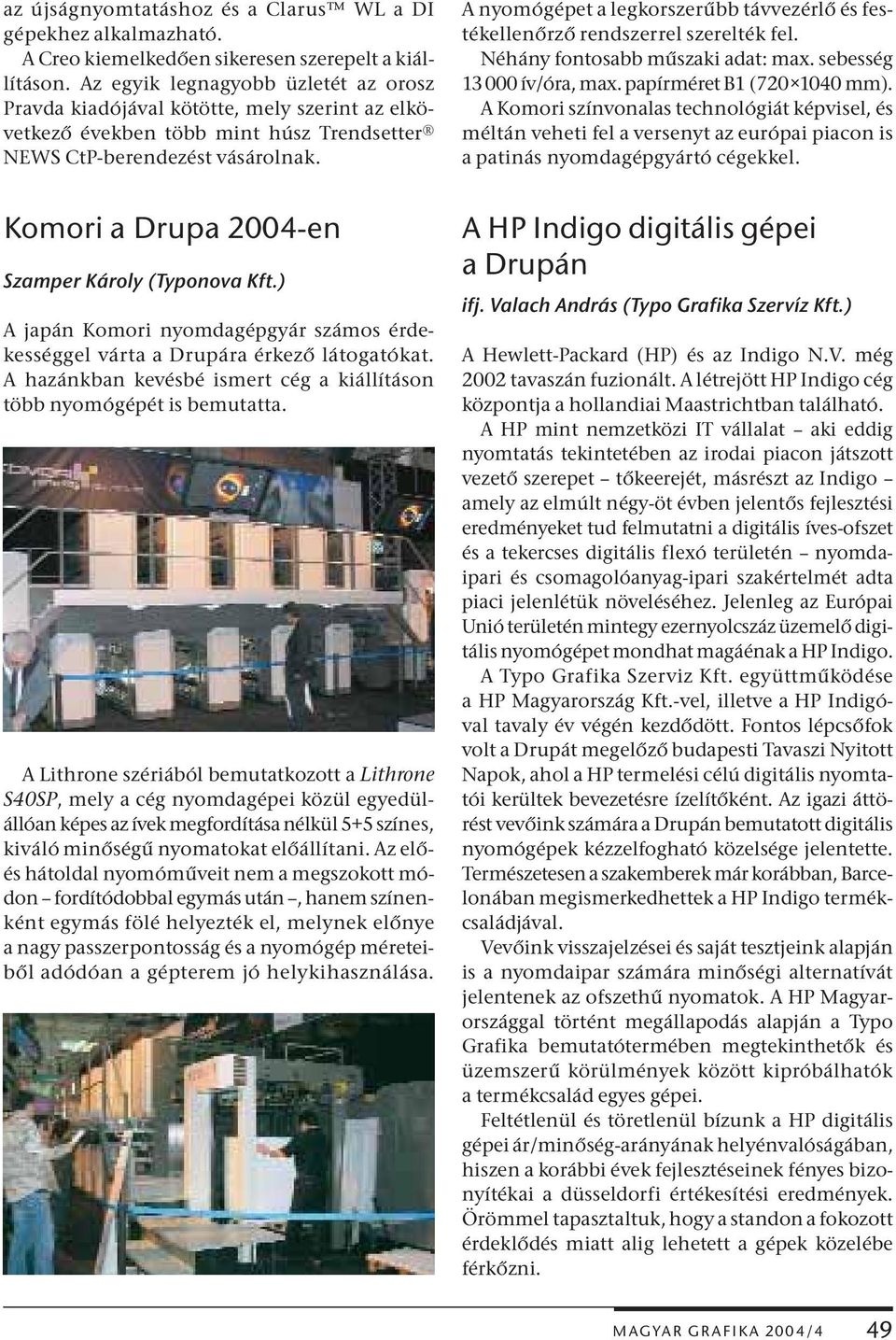 az újságnyomtatáshoz és a Clarus™ WL a DI gépekhez alkalmazható.

A Creo kiemelkedően sikeresen szerepelt a kiállításon. Az egyik legnagyobb üzletét az orosz Pravda kiadójával kötötte, mely szerint az elkövetkező években több mint húsz Trendsetter® NEWS CtP-berendezést vásárolnak.

Komori a Drupa 2004-en

Szamper Károly (Typonova Kft.)

A japán Komori nyomdagépgyár számos érdekességgel várta a Drupára érkező látogatókat. A hazánkban kevésbé ismert cég a kiállításon több nyomógépét is bemutatta.

A Lithrone szériából bemutatkozott a Lithrone S40SP, mely a cég nyomdagépei közül egyedülállóan képes az ívek megfordítása nélkül 5+5 színes, kiváló minőségű nyomatokat előállítani. Az elő- és hátoldal nyomóműveit nem a megszokott módon – fordítódobbal egymás után –, hanem színenként egymás fölé helyezték el, melynek előnye a nagy passzerpontosság és a nyomógép méreteiből adódóan a gépterem jó helykihasználása.

A nyomógépet a legkorszerűbb távvezérlő és festékellenőrző rendszerrel szerelték fel.

Néhány fontosabb műszaki adat: max. sebesség 13 000 ív/óra, max. papírméret B1 (720×1040 mm).

A Komori színvonalas technológiát képvisel, és méltán veheti fel a versenyt az európai piacon is a patinás nyomdagépgyártó cégekkel.

A HP Indigo digitális gépei a Drupán

ifj. Valach András (Typo Grafika Szervíz Kft.)

A Hewlett-Packard (HP) és az Indigo N.V. még 2002 tavaszán fuzionált. A létrejött HP Indigo cég központja a hollandiai Maastrichtban található.

A HP mint nemzetközi IT vállalat – aki eddig nyomtatás tekintetében az irodai piacon játszott vezető szerepet – tőkeerejét, másrészt az Indigo – amely az elmúlt négy-öt évben jelentős fejlesztési eredményeket tud felmutatni a digitális íves-ofszet és a tekercses digitális flexó területén – nyomdaipari és csomagolóanyag-ipari szakértelmét adta piaci jelenlétük növeléséhez. Jelenleg az Európai Unió területén mintegy ezernyolcszáz üzemelő digitális nyomógépet mondhat magáénak a HP Indigo.

A Typo Grafika Szerviz Kft. együttműködése a HP Magyarország Kft.-vel, illetve a HP Indigóval tavaly év végén kezdődött. Fontos lépcsőfok volt a Drupát megelőző budapesti Tavaszi Nyitott Napok, ahol a HP termelési célú digitális nyomtatói kerültek bevezetésre ízelítőként. Az igazi áttörést vevőink számára a Drupán bemutatott digitális nyomógépek kézzelfogható közelsége jelentette. Természetesen a szakemberek már korábban, Barcelonában megismerkedhettek a HP Indigo termékcsaládjával.

Vevőink visszajelzései és saját tesztjeink alapján is a nyomdaipar számára minőségi alternatívát jelentenek az ofszethű nyomatok. A HP Magyarországgal történt megállapodás alapján a Typo Grafika bemutatótermében megtekinthetők és üzemszerű körülmények között kipróbálhatók a termékcsalád egyes gépei.

Feltétlenül és töretlenül bízunk a HP digitális gépei ár/minőség-arányának helyénvalóságában, hiszen a korábbi évek fejlesztéseinek fényes bizonyítékai a düsseldorfi értékesítési eredmények. Örömmel tapasztaltuk, hogy a standon a fokozott érdeklődés miatt alig lehetett a gépek közelébe férkőzni.

MAGYAR GRAFIKA 2004/4 49